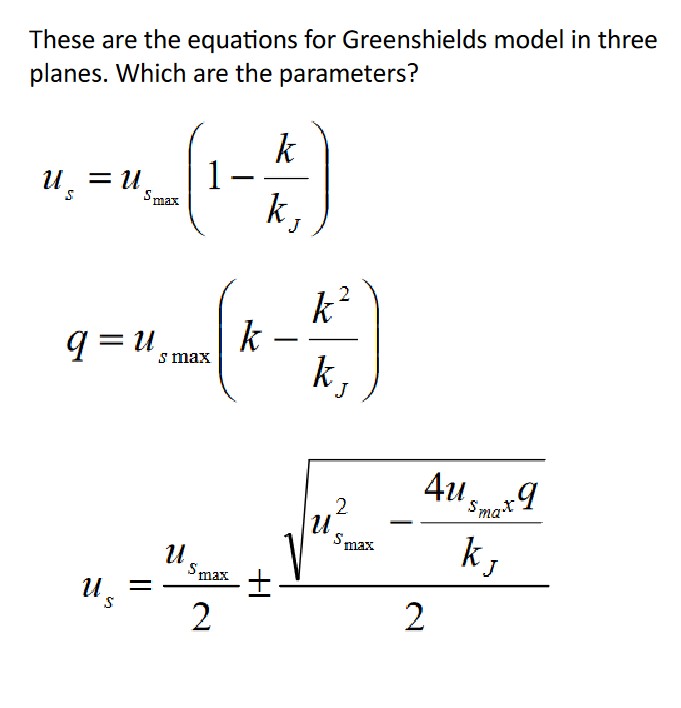 These are the equations for Greenshields model in three planes. Which are the parameters?

$u_s = u_{s_{\max}}\left(1 - \frac{k}{k_J}\right)$

$q = u_{s\max}\left(k - \frac{k^2}{k_J}\right)$

$u_s = \frac{u_{s_{\max}}}{2} \pm \frac{\sqrt{u_{s_{\max}}^2 - \frac{4u_{s_{max}}q}{k_J}}}{2}$